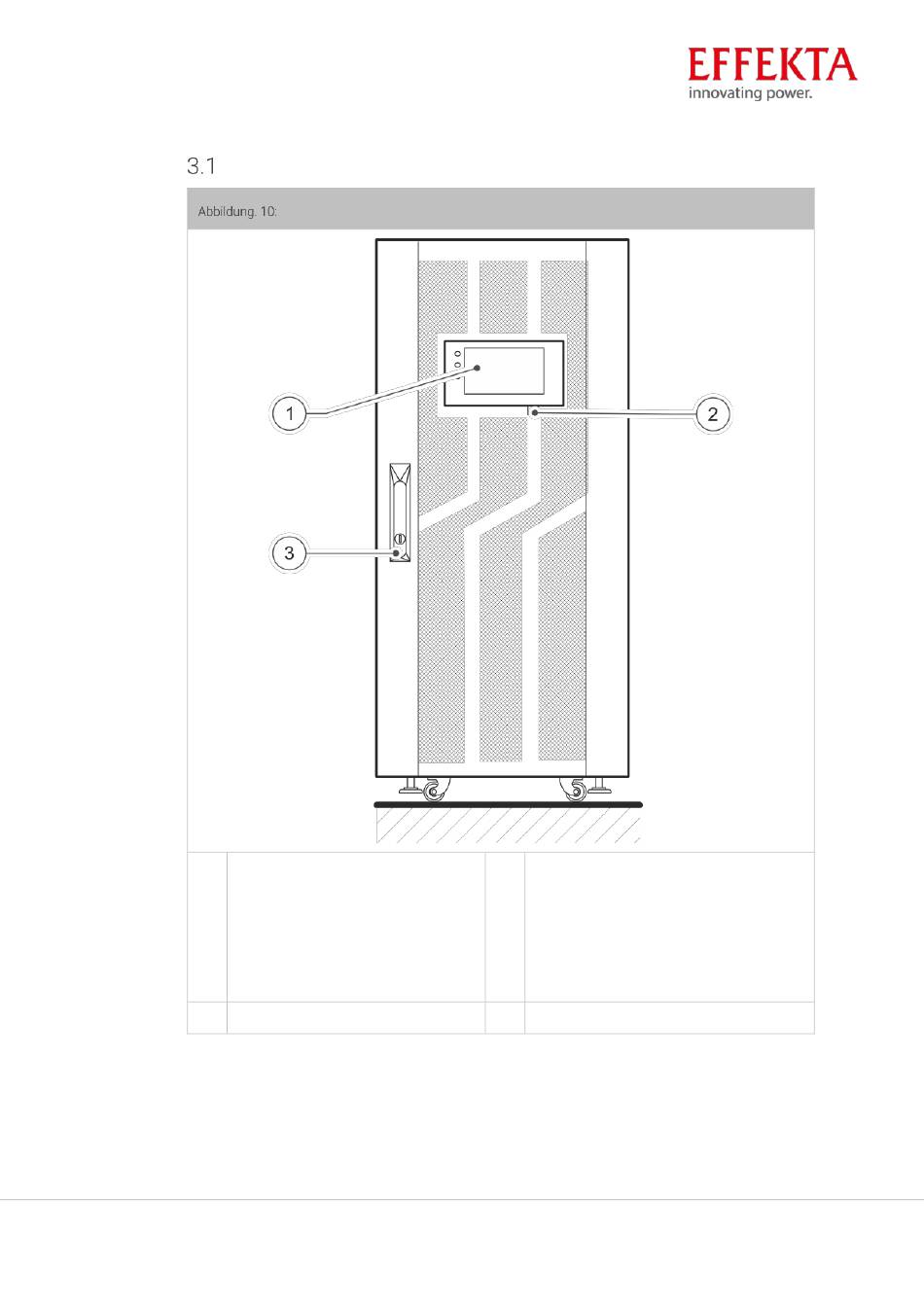 EFFEKTA
innovating power.

3.1

Abbildung. 10:

1

2

3